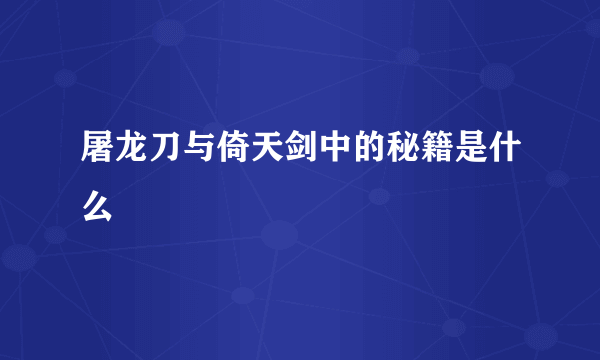 屠龙刀与倚天剑中的秘籍是什么